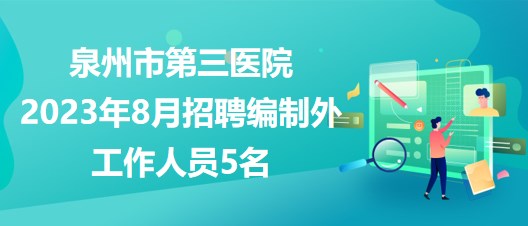 泉州市第三医院
2023年8月招聘编制外
工作人员5名